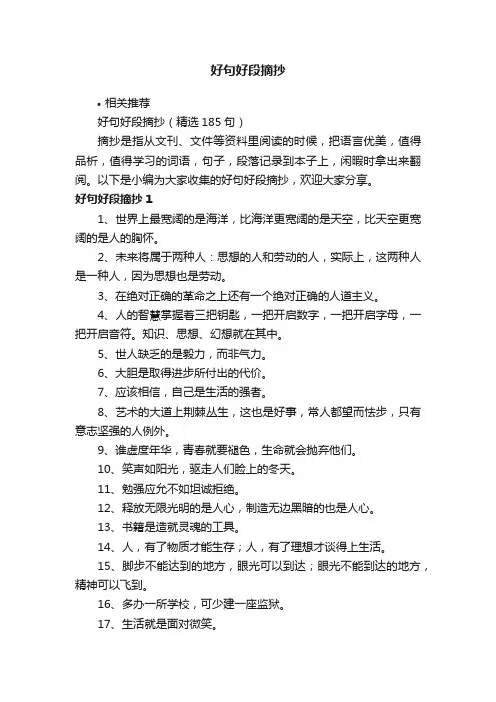 好句好段摘抄

• 相关推荐

好句好段摘抄（精选 185 句）

摘抄是指从文刊、文件等资料里阅读的时候，把语言优美，值得品析，值得学习的词语，句子，段落记录到本子上，闲暇时拿出来翻阅。以下是小编为大家收集的好句好段摘抄，欢迎大家分享。

好句好段摘抄 1

1、世界上最宽阔的是海洋，比海洋更宽阔的是天空，比天空更宽阔的是人的胸怀。

2、未来将属于两种人：思想的人和劳动的人，实际上，这两种人是一种人，因为思想也是劳动。

3、在绝对正确的革命之上还有一个绝对正确的人道主义。

4、人的智慧掌握着三把钥匙，一把开启数字，一把开启字母，一把开启音符。知识、思想、幻想就在其中。

5、世人缺乏的是毅力，而非气力。

6、大胆是取得进步所付出的代价。

7、应该相信，自己是生活的强者。

8、艺术的大道上荆棘丛生，这也是好事，常人都望而怯步，只有意志坚强的人例外。

9、谁虚度年华，青春就要褪色，生命就会抛弃他们。

10、笑声如阳光，驱走人们脸上的冬天。

11、勉强应允不如坦诚拒绝。

12、释放无限光明的是人心，制造无边黑暗的也是人心。

13、书籍是造就灵魂的工具。

14、人，有了物质才能生存；人，有了理想才谈得上生活。

15、脚步不能达到的地方，眼光可以到达；眼光不能到达的地方，精神可以飞到。

16、多办一所学校，可少建一座监狱。

17、生活就是面对微笑。